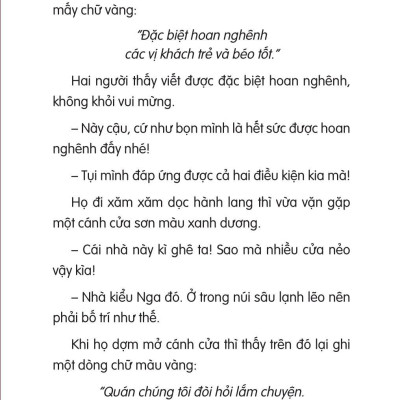 mấy chữ vàng:

"Đặc biệt hoan nghênh
các vị khách trẻ và béo tốt."

Hai người thấy viết được đặc biệt hoan nghênh, không khỏi vui mừng.

– Này cậu, cứ như bọn mình là hết sức được hoan nghênh đấy nhé!

– Tụi mình đáp ứng được cả hai điều kiện kia mà!

Họ đi xăm xăm dọc hành lang thì vừa vặn gặp một cánh cửa sơn màu xanh dương.

– Cái nhà này kì ghê ta! Sao mà nhiều cửa nẻo vậy kìa!

– Nhà kiểu Nga đó. Ở trong núi sâu lạnh lẽo nên phải bố trí như thế.

Khi họ dợm mở cánh cửa thì thấy trên đó lại ghi một dòng chữ màu vàng:

"Quán chúng tôi đòi hỏi lắm chuyện.